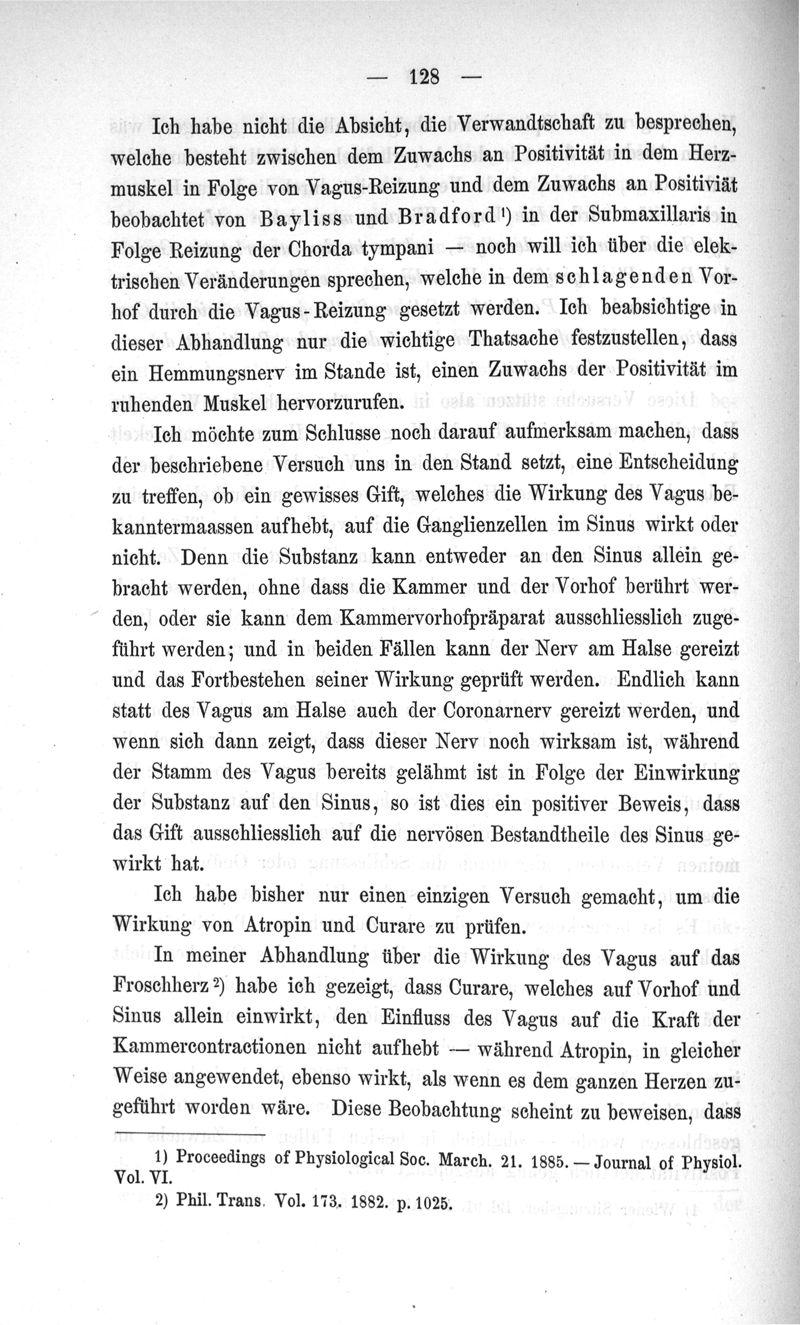 — 128 —

Ich habe nicht die Absicht, die Verwandtschaft zu besprechen, welche besteht zwischen dem Zuwachs an Positivität in dem Herzmuskel in Folge von Vagus-Reizung und dem Zuwachs an Positiviät beobachtet von Bayliss und Bradford¹) in der Submaxillaris in Folge Reizung der Chorda tympani — noch will ich über die elektrischen Veränderungen sprechen, welche in dem schlagenden Vorhof durch die Vagus-Reizung gesetzt werden. Ich beabsichtige in dieser Abhandlung nur die wichtige Thatsache festzustellen, dass ein Hemmungsnerv im Stande ist, einen Zuwachs der Positivität im ruhenden Muskel hervorzurufen.

Ich möchte zum Schlusse noch darauf aufmerksam machen, dass der beschriebene Versuch uns in den Stand setzt, eine Entscheidung zu treffen, ob ein gewisses Gift, welches die Wirkung des Vagus bekanntermaassen aufhebt, auf die Ganglienzellen im Sinus wirkt oder nicht. Denn die Substanz kann entweder an den Sinus allein gebracht werden, ohne dass die Kammer und der Vorhof berührt werden, oder sie kann dem Kammervorhofpräparat ausschliesslich zugeführt werden; und in beiden Fällen kann der Nerv am Halse gereizt und das Fortbestehen seiner Wirkung geprüft werden. Endlich kann statt des Vagus am Halse auch der Coronarnerv gereizt werden, und wenn sich dann zeigt, dass dieser Nerv noch wirksam ist, während der Stamm des Vagus bereits gelähmt ist in Folge der Einwirkung der Substanz auf den Sinus, so ist dies ein positiver Beweis, dass das Gift ausschliesslich auf die nervösen Bestandtheile des Sinus gewirkt hat.

Ich habe bisher nur einen einzigen Versuch gemacht, um die Wirkung von Atropin und Curare zu prüfen.

In meiner Abhandlung über die Wirkung des Vagus auf das Froschherz²) habe ich gezeigt, dass Curare, welches auf Vorhof und Sinus allein einwirkt, den Einfluss des Vagus auf die Kraft der Kammercontractionen nicht aufhebt — während Atropin, in gleicher Weise angewendet, ebenso wirkt, als wenn es dem ganzen Herzen zugeführt worden wäre. Diese Beobachtung scheint zu beweisen, dass

1) Proceedings of Physiological Soc. March. 21. 1885. — Journal of Physiol. Vol. VI.
2) Phil. Trans. Vol. 173. 1882. p. 1025.